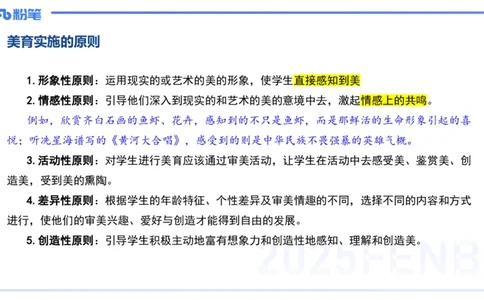 粉笔

美育实施的原则

1. 形象性原则：运用现实的或艺术的美的形象，使学生直接感知到美

2. 情感性原则：引导他们深入到现实的和艺术的美的意境中去，激起情感上的共鸣。

例如，欣赏齐白石画的鱼虾、花卉，感知到的不只是鱼虾，而是那鲜活的生命形象引起的喜悦；听冼星海谱写的《黄河大合唱》，感受到的则是中华民族不畏强暴的英雄气概。

3. 活动性原则：对学生进行美育应该通过审美活动，让学生在活动中去感受美、鉴赏美、创造美，受到美的熏陶。

4. 差异性原则：根据学生的年龄特征、个性差异及审美情趣的不同，选择不同的内容和方式进行，使他们的审美兴趣、爱好与创造才能得到自由的发展。

5. 创造性原则：引导学生积极主动地富有想象力和创造性地感知、理解和创造美。

2025FENB